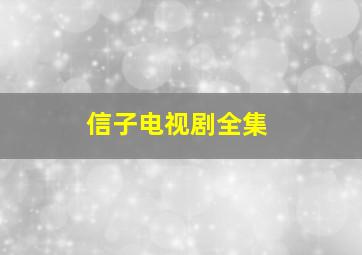 信子电视剧全集